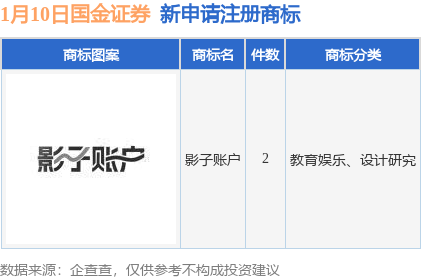 1月10日国金证券 新申请注册商标

| 商标图案 | 商标名 | 件数 | 商标分类 |
|---|---|---|---|
| 影子账户 | 影子账户 | 2 | 教育娱乐、设计研究 |

数据来源：企查查，仅供参考不构成投资建议